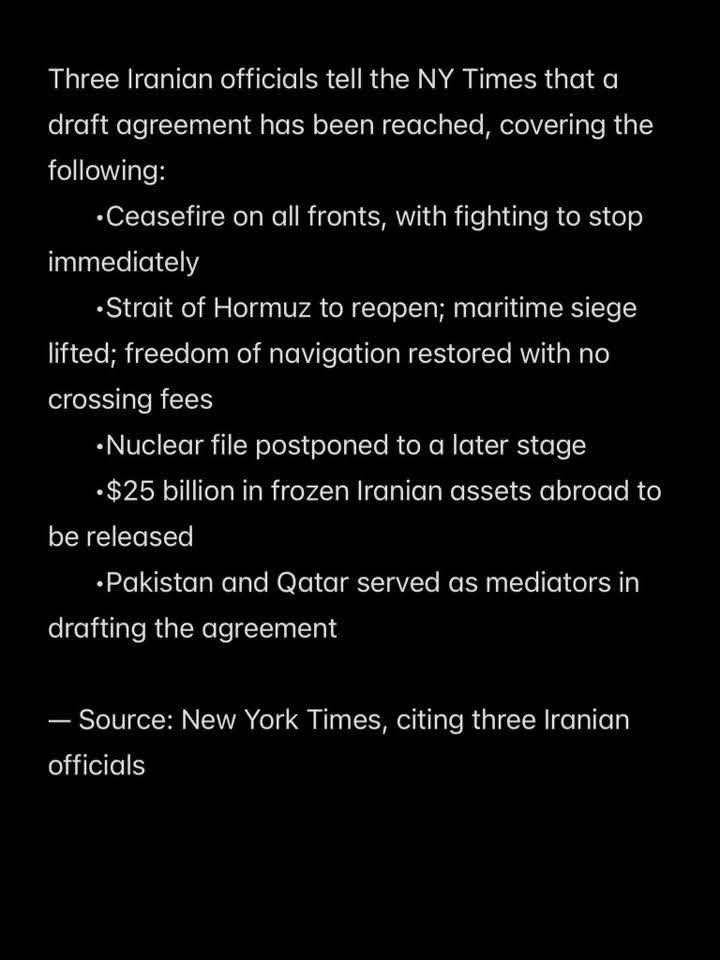 Three Iranian officials tell the NY Times that a draft agreement has been reached, covering the following:
•Ceasefire on all fronts, with fighting to stop immediately
•Strait of Hormuz to reopen; maritime siege lifted; freedom of navigation restored with no crossing fees
•Nuclear file postponed to a later stage
•\$25 billion in frozen Iranian assets abroad to be released
•Pakistan and Qatar served as mediators in drafting the agreement

— Source: New York Times, citing three Iranian officials